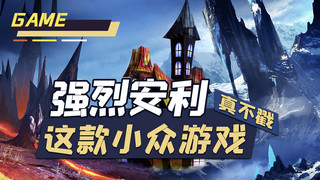 GAME

强烈安利

真不戳

这款小众游戏